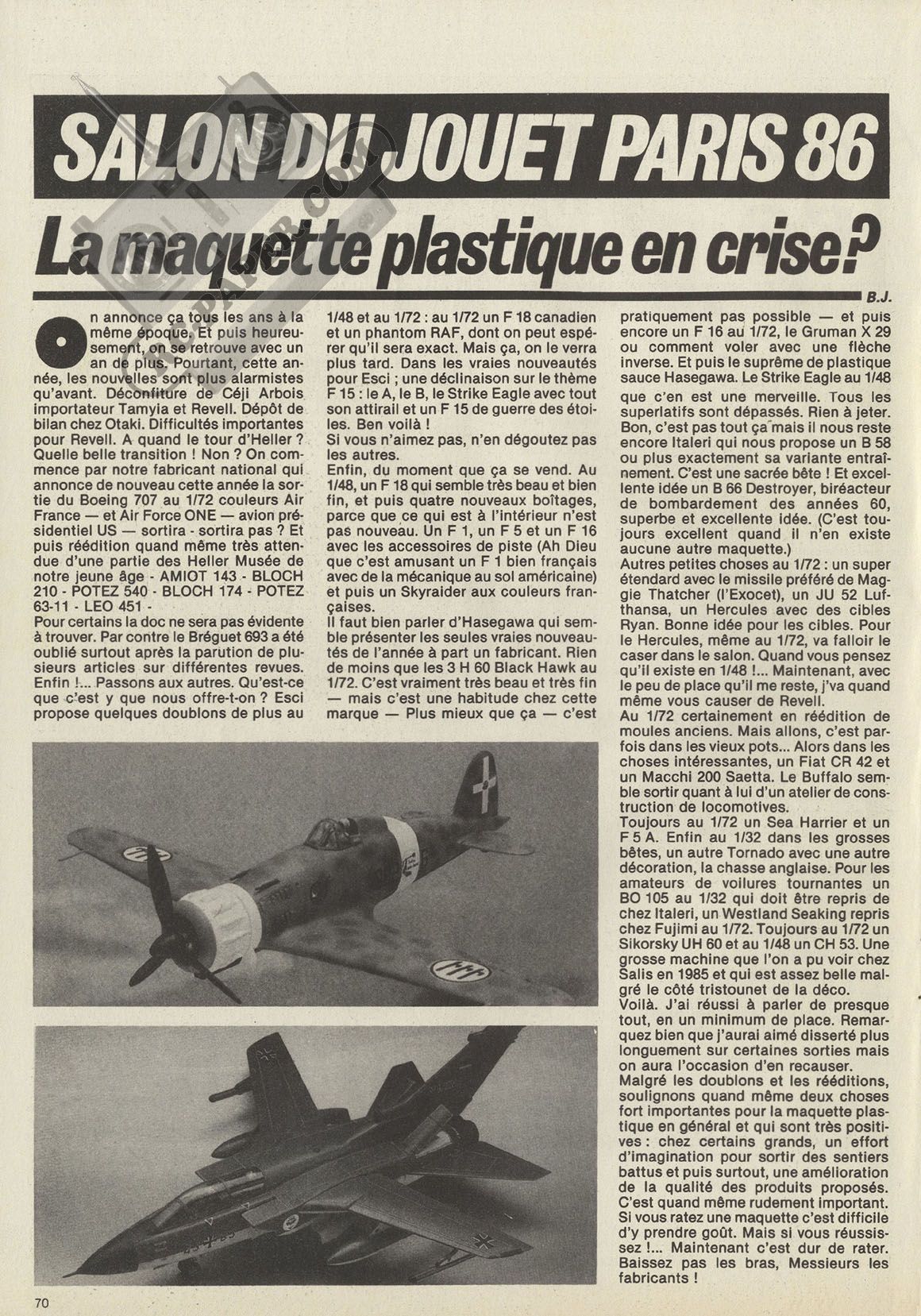 SALON DU JOUET PARIS 86

La maquette plastique en crise?

B.J.

On annonce ça tous les ans à la même époque. Et puis heureusement, on se retrouve avec un an de plus. Pourtant, cette année, les nouvelles sont plus alarmistes qu'avant. Déconfiture de Céji Arbois importateur Tamyia et Revell. Dépôt de bilan chez Otaki. Difficultés importantes pour Revell. A quand le tour d'Heller ? Quelle belle transition ! Non ? On commence par notre fabricant national qui annonce de nouveau cette année la sortie du Boeing 707 au 1/72 couleurs Air France — et Air Force ONE — avion présidentiel US — sortira - sortira pas ? Et puis réédition quand même très attendue d'une partie des Heller Musée de notre jeune âge - AMIOT 143 - BLOCH 210 - POTEZ 540 - BLOCH 174 - POTEZ 63-11 - LEO 451 -
Pour certains la doc ne sera pas évidente à trouver. Par contre le Bréguet 693 a été oublié surtout après la parution de plusieurs articles sur différentes revues. Enfin !... Passons aux autres. Qu'est-ce que c'est y que nous offre-t-on ? Esci propose quelques doublons de plus au 1/48 et au 1/72 : au 1/72 un F 18 canadien et un phantom RAF, dont on peut espérer qu'il sera exact. Mais ça, on le verra plus tard. Dans les vraies nouveautés pour Esci ; une déclinaison sur le thème F 15 : le A, le B, le Strike Eagle avec tout son attirail et un F 15 de guerre des étoiles. Ben voilà !
Si vous n'aimez pas, n'en dégoutez pas les autres.
Enfin, du moment que ça se vend. Au 1/48, un F 18 qui semble très beau et bien fin, et puis quatre nouveaux boîtages, parce que ce qui est à l'intérieur n'est pas nouveau. Un F 1, un F 5 et un F 16 avec les accessoires de piste (Ah Dieu que c'est amusant un F 1 bien français avec de la mécanique au sol américaine) et puis un Skyraider aux couleurs françaises.
Il faut bien parler d'Hasegawa qui semble présenter les seules vraies nouveautés de l'année à part un fabricant. Rien de moins que les 3 H 60 Black Hawk au 1/72. C'est vraiment très beau et très fin — mais c'est une habitude chez cette marque — Plus mieux que ça — c'est pratiquement pas possible — et puis encore un F 16 au 1/72, le Gruman X 29 ou comment voler avec une flèche inverse. Et puis le suprême de plastique sauce Hasegawa. Le Strike Eagle au 1/48 que c'en est une merveille. Tous les superlatifs sont dépassés. Rien à jeter. Bon, c'est pas tout ça mais il nous reste encore Italeri qui nous propose un B 58 ou plus exactement sa variante entraînement. C'est une sacrée bête ! Et excellente idée un B 66 Destroyer, biréacteur de bombardement des années 60, superbe et excellente idée. (C'est toujours excellent quand il n'en existe aucune autre maquette.)
Autres petites choses au 1/72 : un super étendard avec le missile préféré de Maggie Thatcher (l'Exocet), un JU 52 Lufthansa, un Hercules avec des cibles Ryan. Bonne idée pour les cibles. Pour le Hercules, même au 1/72, va falloir le caser dans le salon. Quand vous pensez qu'il existe en 1/48 !... Maintenant, avec le peu de place qu'il me reste, j'va quand même vous causer de Revell.
Au 1/72 certainement en réédition de moules anciens. Mais allons, c'est parfois dans les vieux pots... Alors dans les choses intéressantes, un Fiat CR 42 et un Macchi 200 Saetta. Le Buffalo semble sortir quant à lui d'un atelier de construction de locomotives.
Toujours au 1/72 un Sea Harrier et un F 5 A. Enfin au 1/32 dans les grosses bêtes, un autre Tornado avec une autre décoration, la chasse anglaise. Pour les amateurs de voilures tournantes un BO 105 au 1/32 qui doit être repris de chez Italeri, un Westland Seaking repris chez Fujimi au 1/72. Toujours au 1/72 un Sikorsky UH 60 et au 1/48 un CH 53. Une grosse machine que l'on a pu voir chez Salis en 1985 et qui est assez belle malgré le côté tristounet de la déco.
Voilà. J'ai réussi à parler de presque tout, en un minimum de place. Remarquez bien que j'aurai aimé disserté plus longuement sur certaines sorties mais on aura l'occasion d'en recauser.
Malgré les doublons et les rééditions, soulignons quand même deux choses fort importantes pour la maquette plastique en général et qui sont très positives : chez certains grands, un effort d'imagination pour sortir des sentiers battus et puis surtout, une amélioration de la qualité des produits proposés. C'est quand même rudement important. Si vous ratez une maquette c'est difficile d'y prendre goût. Mais si vous réussissez !... Maintenant c'est dur de rater. Baissez pas les bras, Messieurs les fabricants !

70